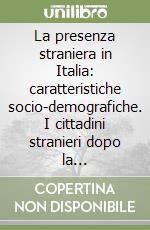 unilibro

La presenza straniera in Italia: caratteristiche socio-demografiche. I cittadini stranieri dopo la...

COPERTINA NON DISPONIBILE